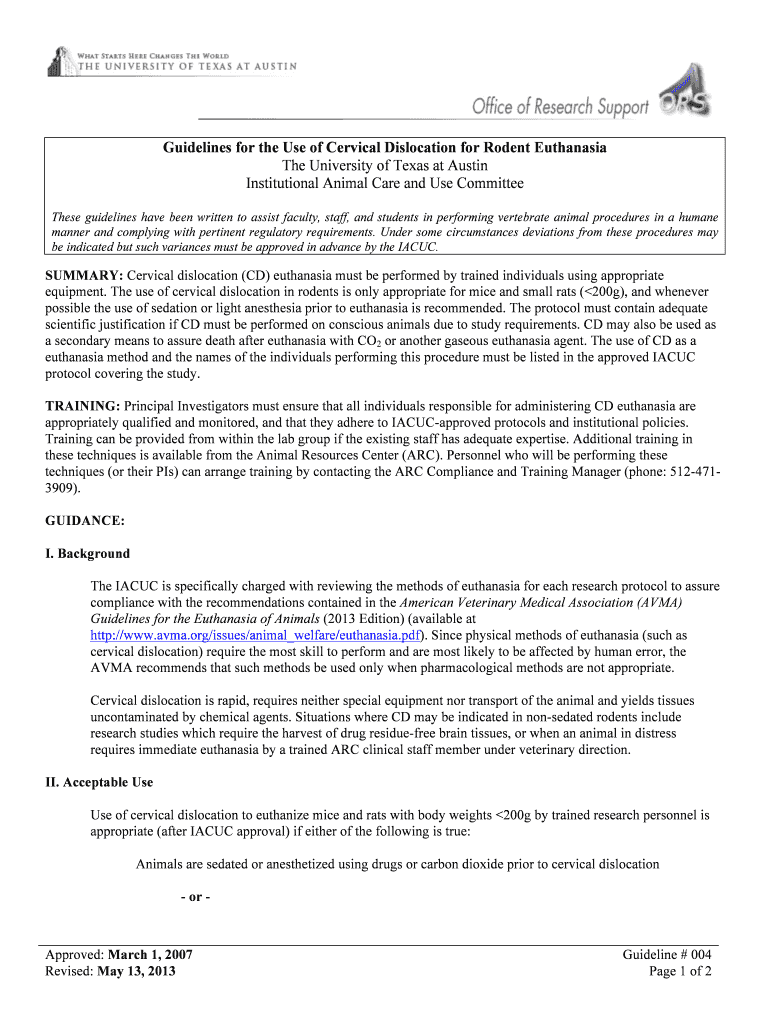 WHAT STARTS HERE CHANGES THE WORLD
THE UNIVERSITY OF TEXAS AT AUSTIN

Office of Research Support ORS

Guidelines for the Use of Cervical Dislocation for Rodent Euthanasia
The University of Texas at Austin
Institutional Animal Care and Use Committee

These guidelines have been written to assist faculty, staff, and students in performing vertebrate animal procedures in a humane manner and complying with pertinent regulatory requirements. Under some circumstances deviations from these procedures may be indicated but such variances must be approved in advance by the IACUC.

SUMMARY: Cervical dislocation (CD) euthanasia must be performed by trained individuals using appropriate equipment. The use of cervical dislocation in rodents is only appropriate for mice and small rats (<200g), and whenever possible the use of sedation or light anesthesia prior to euthanasia is recommended. The protocol must contain adequate scientific justification if CD must be performed on conscious animals due to study requirements. CD may also be used as a secondary means to assure death after euthanasia with $CO_2$ or another gaseous euthanasia agent. The use of CD as a euthanasia method and the names of the individuals performing this procedure must be listed in the approved IACUC protocol covering the study.

TRAINING: Principal Investigators must ensure that all individuals responsible for administering CD euthanasia are appropriately qualified and monitored, and that they adhere to IACUC-approved protocols and institutional policies. Training can be provided from within the lab group if the existing staff has adequate expertise. Additional training in these techniques is available from the Animal Resources Center (ARC). Personnel who will be performing these techniques (or their PIs) can arrange training by contacting the ARC Compliance and Training Manager (phone: 512-471-3909).

GUIDANCE:

I. Background

The IACUC is specifically charged with reviewing the methods of euthanasia for each research protocol to assure compliance with the recommendations contained in the American Veterinary Medical Association (AVMA) Guidelines for the Euthanasia of Animals (2013 Edition) (available at http://www.avma.org/issues/animal_welfare/euthanasia.pdf). Since physical methods of euthanasia (such as cervical dislocation) require the most skill to perform and are most likely to be affected by human error, the AVMA recommends that such methods be used only when pharmacological methods are not appropriate.

Cervical dislocation is rapid, requires neither special equipment nor transport of the animal and yields tissues uncontaminated by chemical agents. Situations where CD may be indicated in non-sedated rodents include research studies which require the harvest of drug residue-free brain tissues, or when an animal in distress requires immediate euthanasia by a trained ARC clinical staff member under veterinary direction.

II. Acceptable Use

Use of cervical dislocation to euthanize mice and rats with body weights <200g by trained research personnel is appropriate (after IACUC approval) if either of the following is true:

Animals are sedated or anesthetized using drugs or carbon dioxide prior to cervical dislocation

- or -

Approved: March 1, 2007
Revised: May 13, 2013

Guideline # 004
Page 1 of 2